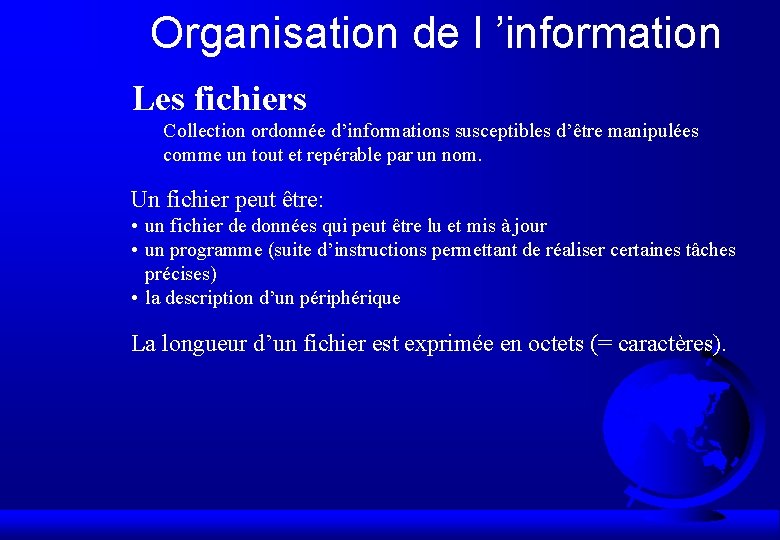 Organisation de l 'information

Les fichiers

Collection ordonnée d'informations susceptibles d'être manipulées comme un tout et repérable par un nom.

Un fichier peut être:

• un fichier de données qui peut être lu et mis à jour
• un programme (suite d'instructions permettant de réaliser certaines tâches précises)
• la description d'un périphérique

La longueur d'un fichier est exprimée en octets (= caractères).